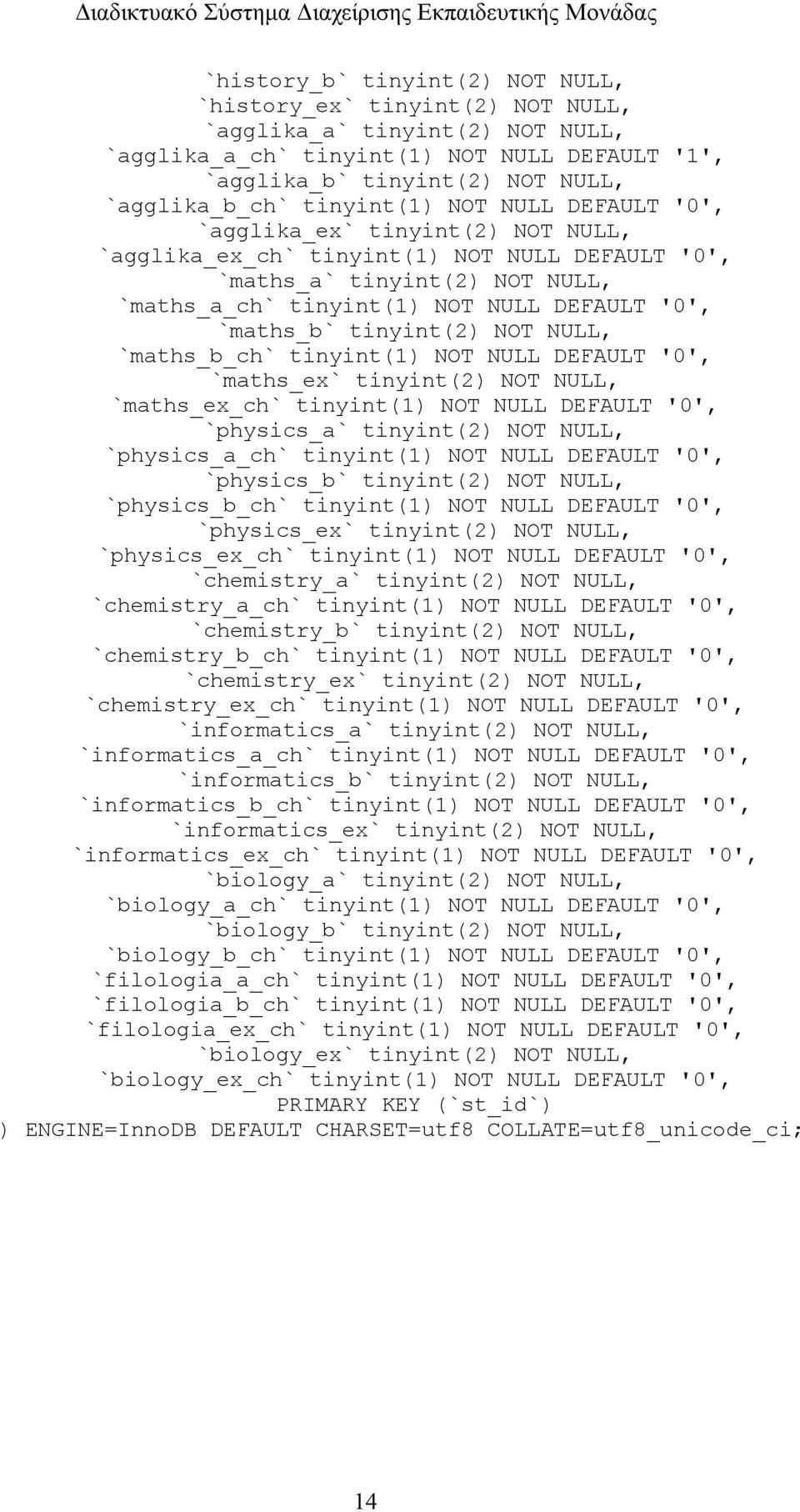 Διαδικτυακό Σύστημα Διαχείρισης Εκπαιδευτικής Μονάδας

`history_b` tinyint(2) NOT NULL,
`history_ex` tinyint(2) NOT NULL,
`agglika_a` tinyint(2) NOT NULL,
`agglika_a_ch` tinyint(1) NOT NULL DEFAULT '1',
`agglika_b` tinyint(2) NOT NULL,
`agglika_b_ch` tinyint(1) NOT NULL DEFAULT '0',
`agglika_ex` tinyint(2) NOT NULL,
`agglika_ex_ch` tinyint(1) NOT NULL DEFAULT '0',
`maths_a` tinyint(2) NOT NULL,
`maths_a_ch` tinyint(1) NOT NULL DEFAULT '0',
`maths_b` tinyint(2) NOT NULL,
`maths_b_ch` tinyint(1) NOT NULL DEFAULT '0',
`maths_ex` tinyint(2) NOT NULL,
`maths_ex_ch` tinyint(1) NOT NULL DEFAULT '0',
`physics_a` tinyint(2) NOT NULL,
`physics_a_ch` tinyint(1) NOT NULL DEFAULT '0',
`physics_b` tinyint(2) NOT NULL,
`physics_b_ch` tinyint(1) NOT NULL DEFAULT '0',
`physics_ex` tinyint(2) NOT NULL,
`physics_ex_ch` tinyint(1) NOT NULL DEFAULT '0',
`chemistry_a` tinyint(2) NOT NULL,
`chemistry_a_ch` tinyint(1) NOT NULL DEFAULT '0',
`chemistry_b` tinyint(2) NOT NULL,
`chemistry_b_ch` tinyint(1) NOT NULL DEFAULT '0',
`chemistry_ex` tinyint(2) NOT NULL,
`chemistry_ex_ch` tinyint(1) NOT NULL DEFAULT '0',
`informatics_a` tinyint(2) NOT NULL,
`informatics_a_ch` tinyint(1) NOT NULL DEFAULT '0',
`informatics_b` tinyint(2) NOT NULL,
`informatics_b_ch` tinyint(1) NOT NULL DEFAULT '0',
`informatics_ex` tinyint(2) NOT NULL,
`informatics_ex_ch` tinyint(1) NOT NULL DEFAULT '0',
`biology_a` tinyint(2) NOT NULL,
`biology_a_ch` tinyint(1) NOT NULL DEFAULT '0',
`biology_b` tinyint(2) NOT NULL,
`biology_b_ch` tinyint(1) NOT NULL DEFAULT '0',
`filologia_a_ch` tinyint(1) NOT NULL DEFAULT '0',
`filologia_b_ch` tinyint(1) NOT NULL DEFAULT '0',
`filologia_ex_ch` tinyint(1) NOT NULL DEFAULT '0',
`biology_ex` tinyint(2) NOT NULL,
`biology_ex_ch` tinyint(1) NOT NULL DEFAULT '0',
PRIMARY KEY (`st_id`)
) ENGINE=InnoDB DEFAULT CHARSET=utf8 COLLATE=utf8_unicode_ci;

14